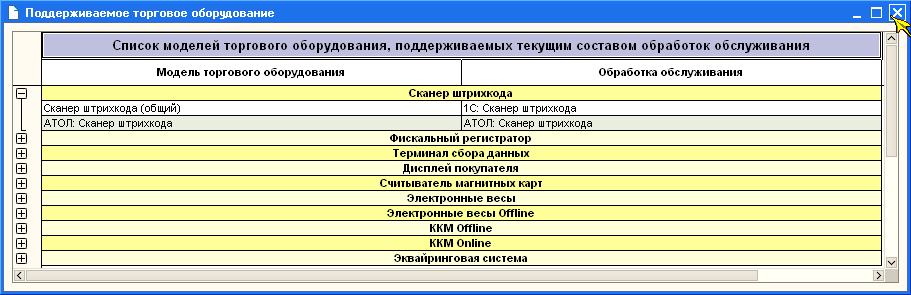 Поддерживаемое торговое оборудование

Список моделей торгового оборудования, поддерживаемых текущим составом обработок обслуживания

| Модель торгового оборудования | Обработка обслуживания |
|---|---|
| Сканер штрихкода | |
| Сканер штрихкода (общий) | 1С: Сканер штрихкода |
| АТОЛ: Сканер штрихкода | АТОЛ: Сканер штрихкода |
| Фискальный регистратор | |
| Терминал сбора данных | |
| Дисплей покупателя | |
| Считыватель магнитных карт | |
| Электронные весы | |
| Электронные весы Offline | |
| ККМ Offline | |
| ККМ Online | |
| Эквайринговая система | |